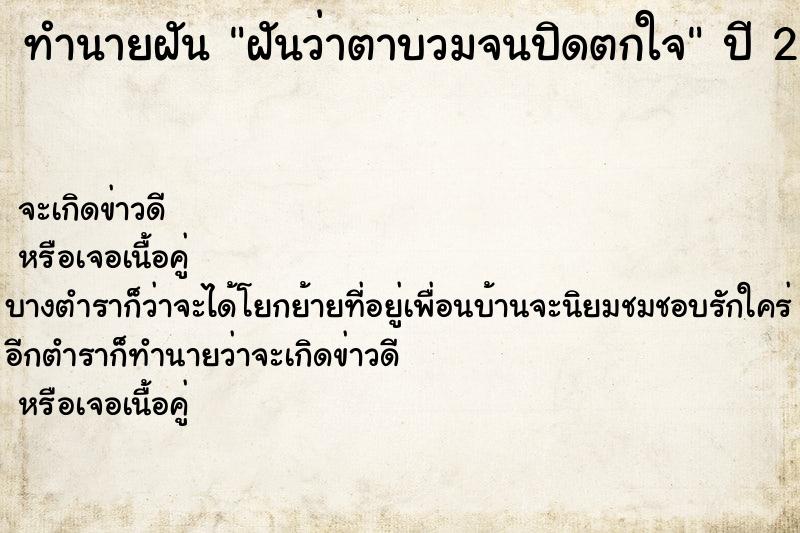 ทำนายฝัน "ฝันว่าตาบวมจนปิดตกใจ" ปี 2

จะเกิดข่าวดี
หรือเจอเนื้อคู่
บางตำราก็ว่าจะได้โยกย้ายที่อยู่เพื่อนบ้านจะนิยมชมชอบรักใคร่
อีกตำราก็ทำนายว่าจะเกิดข่าวดี
หรือเจอเนื้อคู่